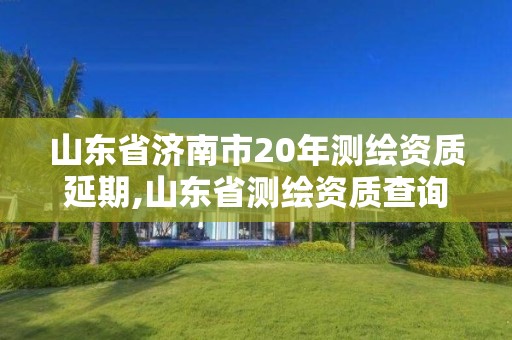 山东省济南市20年测绘资质延期,山东省测绘资质查询